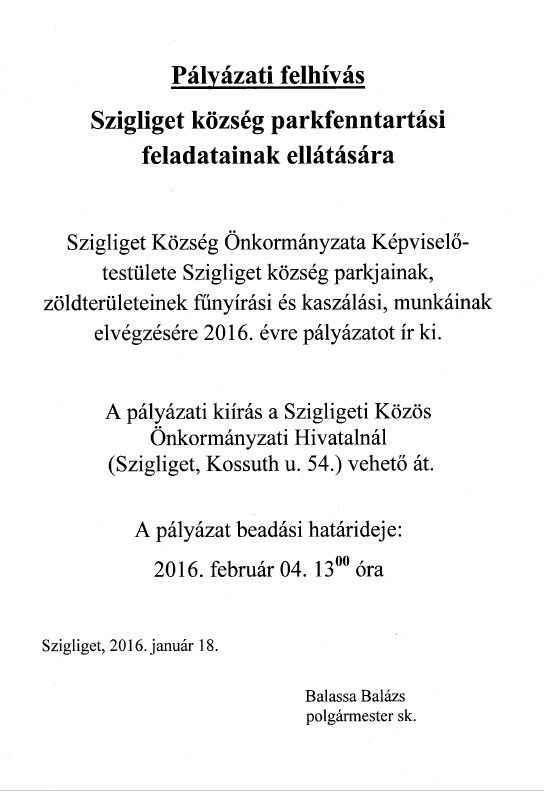 Pályázati felhívás

Szigliget község parkfenntartási feladatainak ellátására

Szigliget Község Önkormányzata Képviselő-testülete Szigliget község parkjainak, zöldterületeinek fűnyírási és kaszálási, munkáinak elvégzésére 2016. évre pályázatot ír ki.

A pályázati kiírás a Szigligeti Közös Önkormányzati Hivatalnál (Szigliget, Kossuth u. 54.) vehető át.

A pályázat beadási határideje:
2016. február 04. $13^{00}$ óra

Szigliget, 2016. január 18.

Balassa Balázs
polgármester sk.